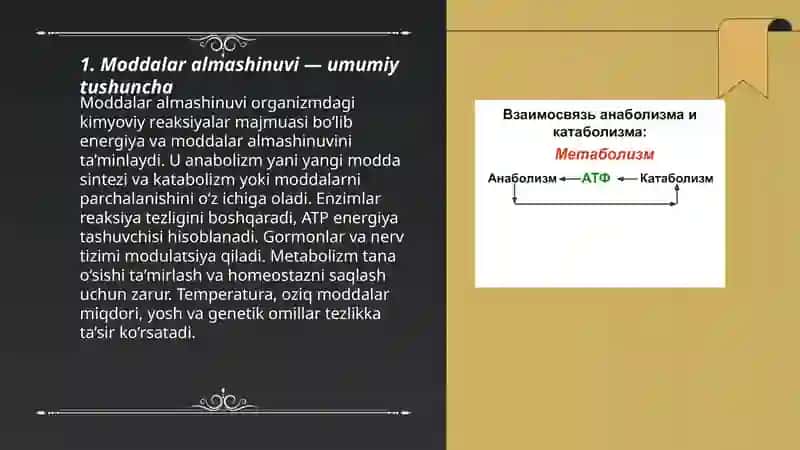 1. Moddalar almashinuvi — umumiy tushuncha

Moddalar almashinuvi organizmdagi kimyoviy reaksiyalar majmuasi bo‘lib energiya va moddalar almashinuvini ta’minlaydi. U anabolizm yani yangi modda sintezi va katabolizm yoki moddalarni parchalanishini o‘z ichiga oladi. Enzimlar reaksiya tezligini boshqaradi, ATP energiya tashuvchisi hisoblanadi. Gormonlar va nerv tizimi modulatsiya qiladi. Metabolizm tana o‘sishi ta’mirlash va homeostazni saqlash uchun zarur. Temperatura, oziq moddalar miqdori, yosh va genetik omillar tezlikka ta’sir ko‘rsatadi.

Взаимосвязь анаболизма и катаболизма:

Метаболизм

Анаболизм ← АТФ ← Катаболизм